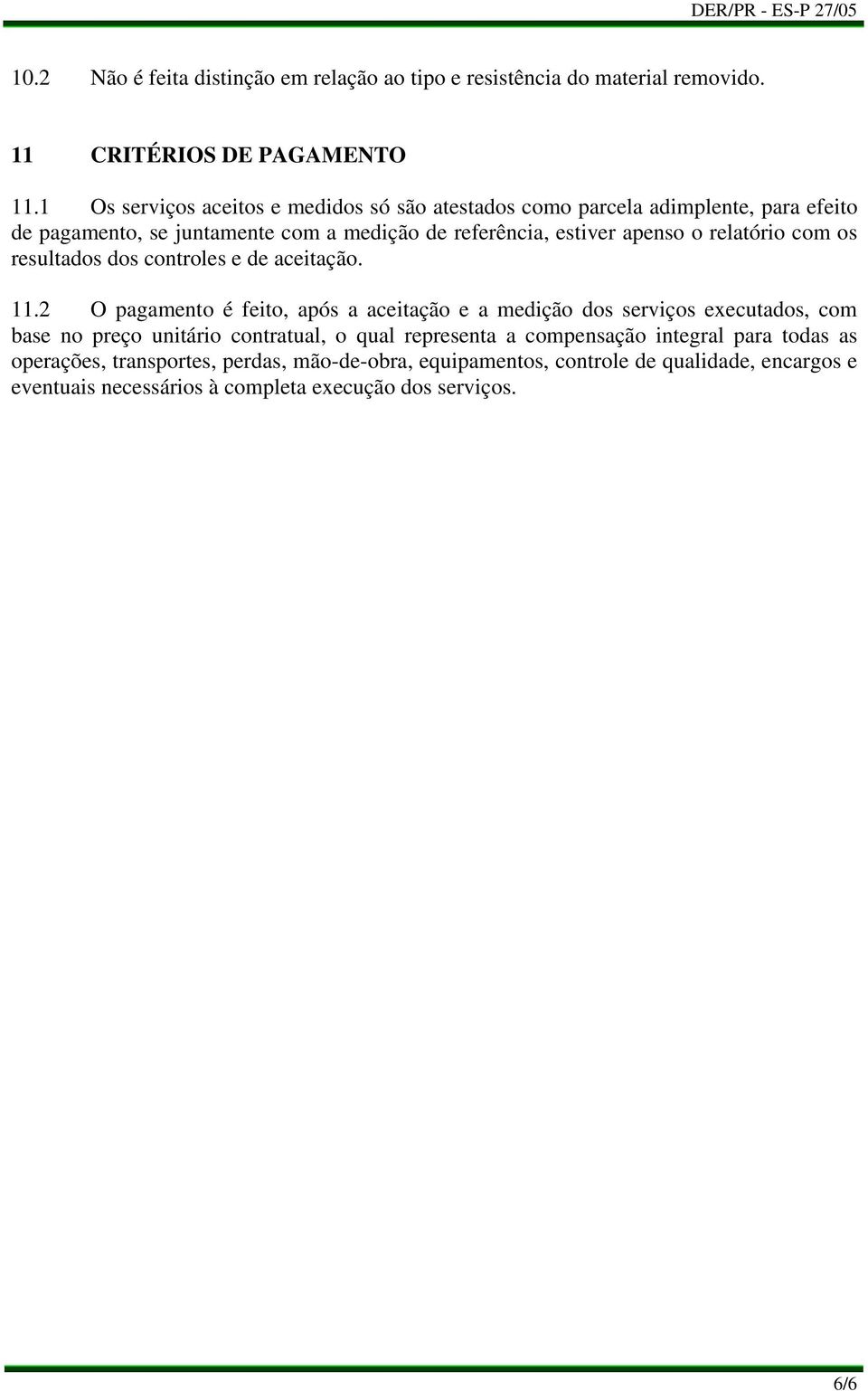 DER/PR - ES-P 27/05

10.2 Não é feita distinção em relação ao tipo e resistência do material removido.

11 CRITÉRIOS DE PAGAMENTO

11.1 Os serviços aceitos e medidos só são atestados como parcela adimplente, para efeito de pagamento, se juntamente com a medição de referência, estiver apenso o relatório com os resultados dos controles e de aceitação.

11.2 O pagamento é feito, após a aceitação e a medição dos serviços executados, com base no preço unitário contratual, o qual representa a compensação integral para todas as operações, transportes, perdas, mão-de-obra, equipamentos, controle de qualidade, encargos e eventuais necessários à completa execução dos serviços.

6/6